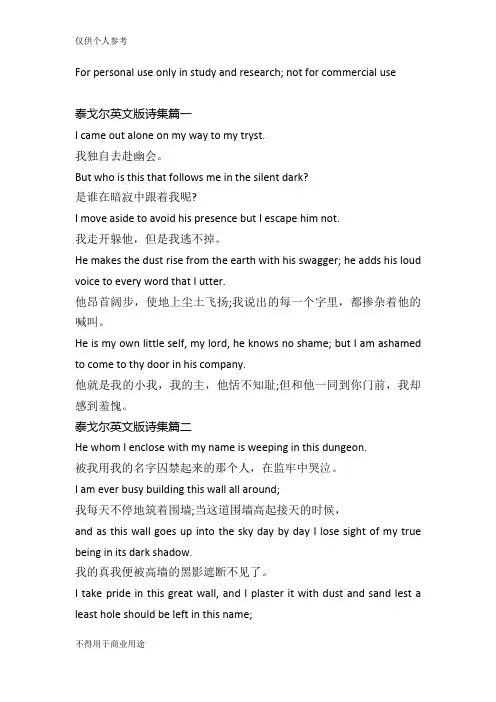 仅供个人参考

For personal use only in study and research; not for commercial use

泰戈尔英文版诗集篇一

I came out alone on my way to my tryst.

我独自去赴幽会。

But who is this that follows me in the silent dark?

是谁在暗寂中跟着我呢?

I move aside to avoid his presence but I escape him not.

我走开躲他，但是我逃不掉。

He makes the dust rise from the earth with his swagger; he adds his loud voice to every word that I utter.

他昂首阔步，使地上尘土飞扬;我说出的每一个字里，都掺杂着他的喊叫。

He is my own little self, my lord, he knows no shame; but I am ashamed to come to thy door in his company.

他就是我的小我，我的主，他恬不知耻;但和他一同到你门前，我却感到羞愧。

泰戈尔英文版诗集篇二

He whom I enclose with my name is weeping in this dungeon.

被我用我的名字囚禁起来的那个人，在监牢中哭泣。

I am ever busy building this wall all around;

我每天不停地筑着围墙;当这道围墙高起接天的时候，

and as this wall goes up into the sky day by day I lose sight of my true being in its dark shadow.

我的真我便被高墙的黑影遮断不见了。

I take pride in this great wall, and I plaster it with dust and sand lest a least hole should be left in this name;

不得用于商业用途